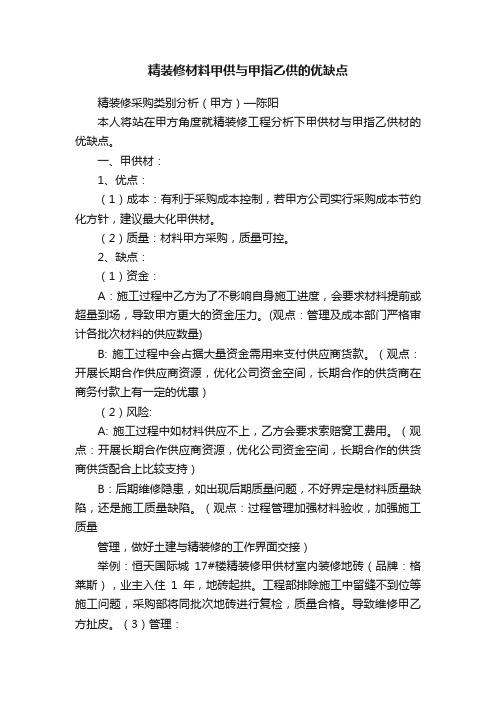 精装修材料甲供与甲指乙供的优缺点

精装修采购类别分析（甲方）—陈阳

本人将站在甲方角度就精装修工程分析下甲供材与甲指乙供材的优缺点。

一、甲供材：

1、优点：

（1）成本：有利于采购成本控制，若甲方公司实行采购成本节约化方针，建议最大化甲供材。

（2）质量：材料甲方采购，质量可控。

2、缺点：

（1）资金：

A：施工过程中乙方为了不影响自身施工进度，会要求材料提前或超量到场，导致甲方更大的资金压力。(观点：管理及成本部门严格审计各批次材料的供应数量)

B: 施工过程中会占据大量资金需用来支付供应商货款。（观点：开展长期合作供应商资源，优化公司资金空间，长期合作的供货商在商务付款上有一定的优惠）

（2）风险:

A: 施工过程中如材料供应不上，乙方会要求索赔窝工费用。（观点：开展长期合作供应商资源，优化公司资金空间，长期合作的供货商供货配合上比较支持）

B：后期维修隐患，如出现后期质量问题，不好界定是材料质量缺陷，还是施工质量缺陷。（观点：过程管理加强材料验收，加强施工质量

管理，做好土建与精装修的工作界面交接）

举例：恒天国际城 17#楼精装修甲供材室内装修地砖（品牌：格莱斯），业主入住 1 年，地砖起拱。工程部排除施工中留缝不到位等施工问题，采购部将同批次地砖进行复检，质量合格。导致维修甲乙方扯皮。（3）管理：